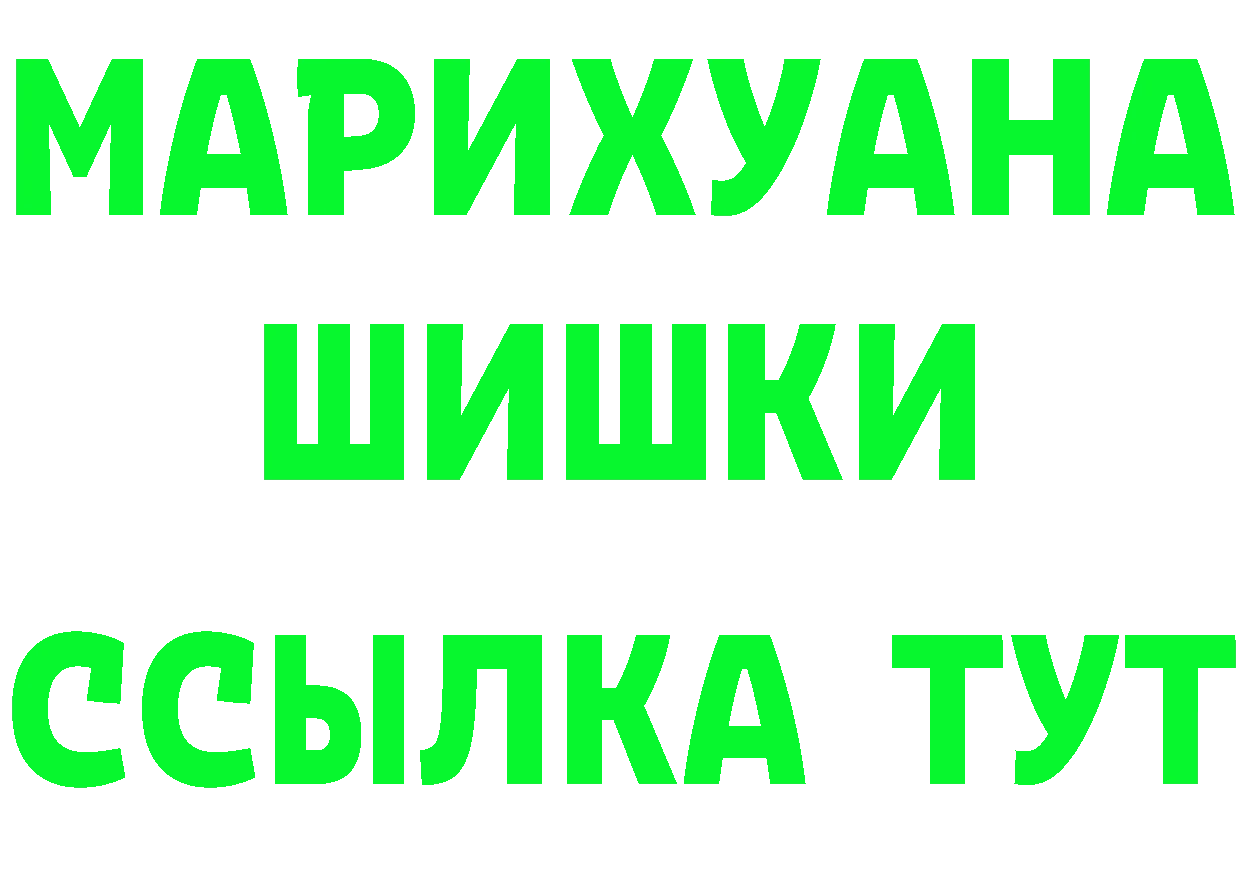 МАРИХУАНА
ШИШКИ
ССЫЛКА ТУТ